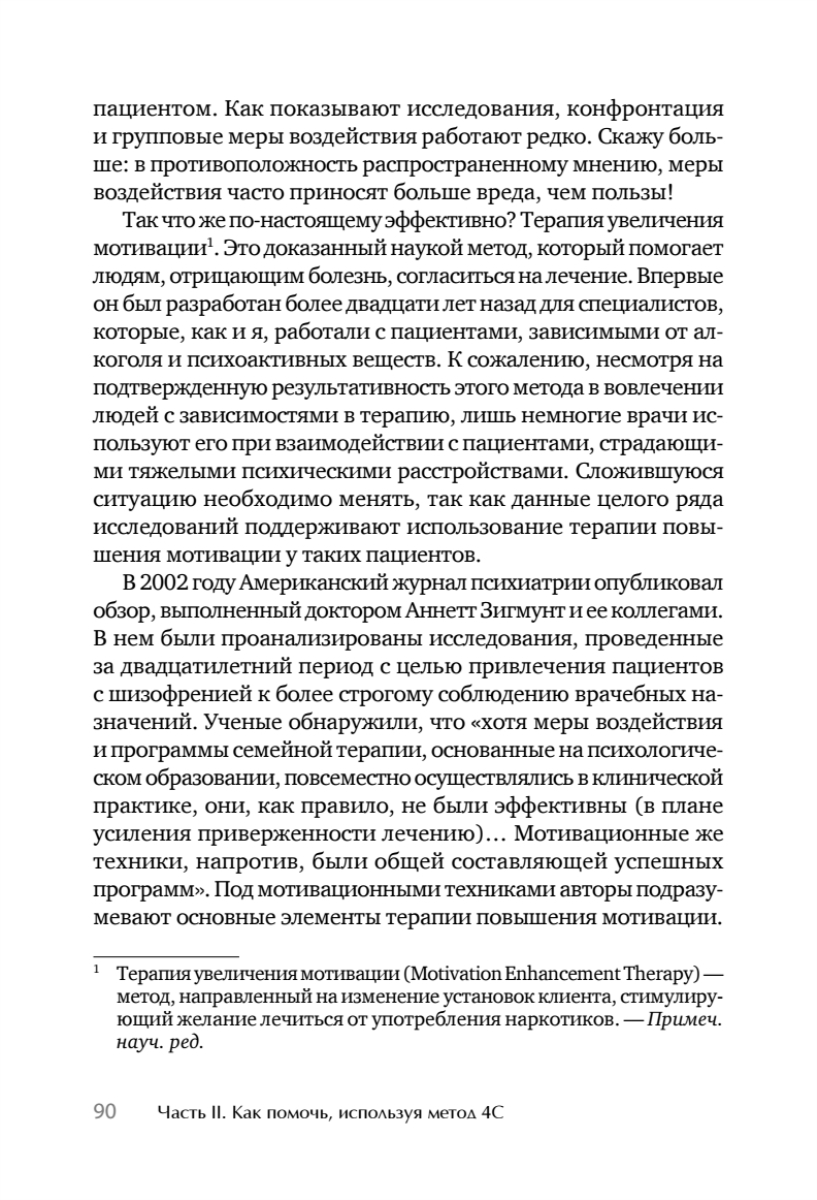 пациентом. Как показывают исследования, конфронтация и групповые меры воздействия работают редко. Скажу больше: в противоположность распространенному мнению, меры воздействия часто приносят больше вреда, чем пользы!

Так что же по-настоящему эффективно? Терапия увеличения мотивации$^1$. Это доказанный наукой метод, который помогает людям, отрицающим болезнь, согласиться на лечение. Впервые он был разработан более двадцати лет назад для специалистов, которые, как и я, работали с пациентами, зависимыми от алкоголя и психоактивных веществ. К сожалению, несмотря на подтвержденную результативность этого метода в вовлечении людей с зависимостями в терапию, лишь немногие врачи используют его при взаимодействии с пациентами, страдающими тяжелыми психическими расстройствами. Сложившуюся ситуацию необходимо менять, так как данные целого ряда исследований поддерживают использование терапии повышения мотивации у таких пациентов.

В 2002 году Американский журнал психиатрии опубликовал обзор, выполненный доктором Аннетт Зигмунт и ее коллегами. В нем были проанализированы исследования, проведенные за двадцатилетний период с целью привлечения пациентов с шизофренией к более строгому соблюдению врачебных назначений. Ученые обнаружили, что «хотя меры воздействия и программы семейной терапии, основанные на психологическом образовании, повсеместно осуществлялись в клинической практике, они, как правило, не были эффективны (в плане усиления приверженности лечению)... Мотивационные же техники, напротив, были общей составляющей успешных программ». Под мотивационными техниками авторы подразумевают основные элементы терапии повышения мотивации.

$^1$ Терапия увеличения мотивации (Motivation Enhancement Therapy) — метод, направленный на изменение установок клиента, стимулирующий желание лечиться от употребления наркотиков. — Примеч. науч. ред.

90 Часть II. Как помочь, используя метод 4С